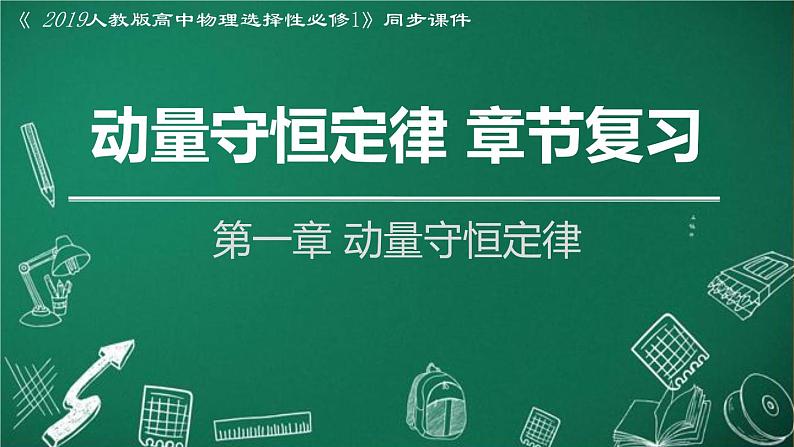 《 2019人教版高中物理选择性必修1》同步课件

动量守恒定律 章节复习

第一章 动量守恒定律